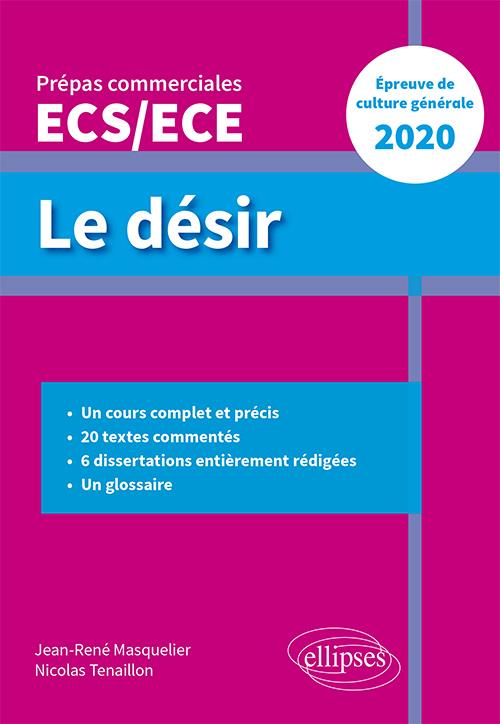 Prépas commerciales
ECS/ECE

Épreuve de culture générale
2020

Le désir

• Un cours complet et précis
• 20 textes commentés
• 6 dissertations entièrement rédigées
• Un glossaire

Jean-René Masquelier
Nicolas Tenaillon

ellipses